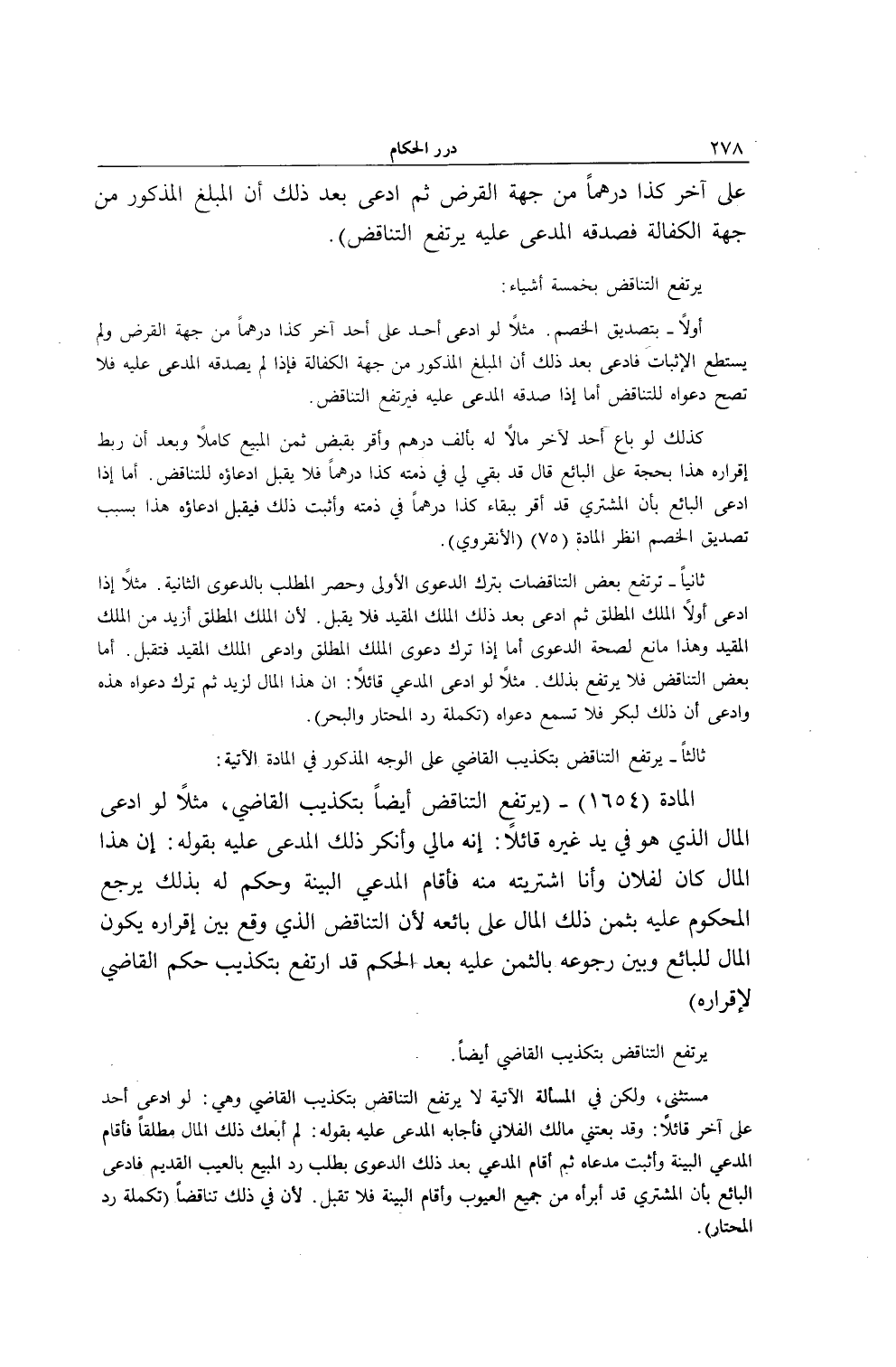 ٢٧٨ درر الحكام

على آخر كذا درهماً من جهة القرض ثم ادعى بعد ذلك أن المبلغ المذكور من جهة الكفالة فصدقه المدعى عليه يرتفع التناقض).

يرتفع التناقض بخمسة أشياء:

أولاً ـ بتصديق الخصم. مثلاً لو ادعى أحد على أحد آخر كذا درهماً من جهة القرض ولم يستطع الإثبات فادعى بعد ذلك أن المبلغ المذكور من جهة الكفالة فإذا لم يصدقه المدعى عليه فلا تصح دعواه للتناقض أما إذا صدقه المدعى عليه فيرتفع التناقض.

كذلك لو باع أحد لآخر مالاً له بألف درهم وأقر بقبض ثمن المبيع كاملاً وبعد أن ربط إقراره هذا بحجة على البائع قال قد بقي لي في ذمته كذا درهماً فلا يقبل ادعاؤه للتناقض. أما إذا ادعى البائع بأن المشتري قد أقر ببقاء كذا درهماً في ذمته وأثبت ذلك فيقبل ادعاؤه هذا بسبب تصديق الخصم انظر المادة (٧٥) (الأنقروي).

ثانياً ـ ترتفع بعض التناقضات بترك الدعوى الأولى وحصر المطلب بالدعوى الثانية. مثلاً إذا ادعى أولاً الملك المطلق ثم ادعى بعد ذلك الملك المقيد فلا يقبل. لأن الملك المطلق أزيد من الملك المقيد وهذا مانع لصحة الدعوى أما إذا ترك دعوى الملك المطلق وادعى الملك المقيد فتقبل. أما بعض التناقض فلا يرتفع بذلك. مثلاً لو ادعى المدعي قائلاً: ان هذا المال لزيد ثم ترك دعواه هذه وادعى أن ذلك لبكر فلا تسمع دعواه (تكملة رد المحتار والبحر).

ثالثاً ـ يرتفع التناقض بتكذيب القاضي على الوجه المذكور في المادة الآتية:

المادة (١٦٥٤) ـ (يرتفع التناقض أيضاً بتكذيب القاضي، مثلاً لو ادعى المال الذي هو في يد غيره قائلاً: إنه مالي وأنكر ذلك المدعى عليه بقوله: إن هذا المال كان لفلان وأنا اشتريته منه فأقام المدعي البينة وحكم له بذلك يرجع المحكوم عليه بثمن ذلك المال على بائعه لأن التناقض الذي وقع بين إقراره يكون المال للبائع وبين رجوعه بالثمن عليه بعد الحكم قد ارتفع بتكذيب حكم القاضي لإقراره)

يرتفع التناقض بتكذيب القاضي أيضاً.

مستثنى، ولكن في المسألة الآتية لا يرتفع التناقض بتكذيب القاضي وهي: لو ادعى أحد على آخر قائلاً: وقد بعتني مالك الفلاني فأجابه المدعى عليه بقوله: لم أبعك ذلك المال مطلقاً فأقام المدعي البينة وأثبت مدعاه ثم أقام المدعي بعد ذلك الدعوى بطلب رد المبيع بالعيب القديم فادعى البائع بأن المشتري قد أبرأه من جميع العيوب وأقام البينة فلا تقبل. لأن في ذلك تناقضاً (تكملة رد المحتار).